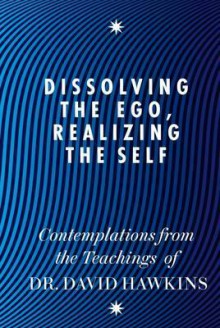 DISSOLVING THE EGO, REALIZING THE SELF

Contemplations from the Teachings of DR. DAVID HAWKINS